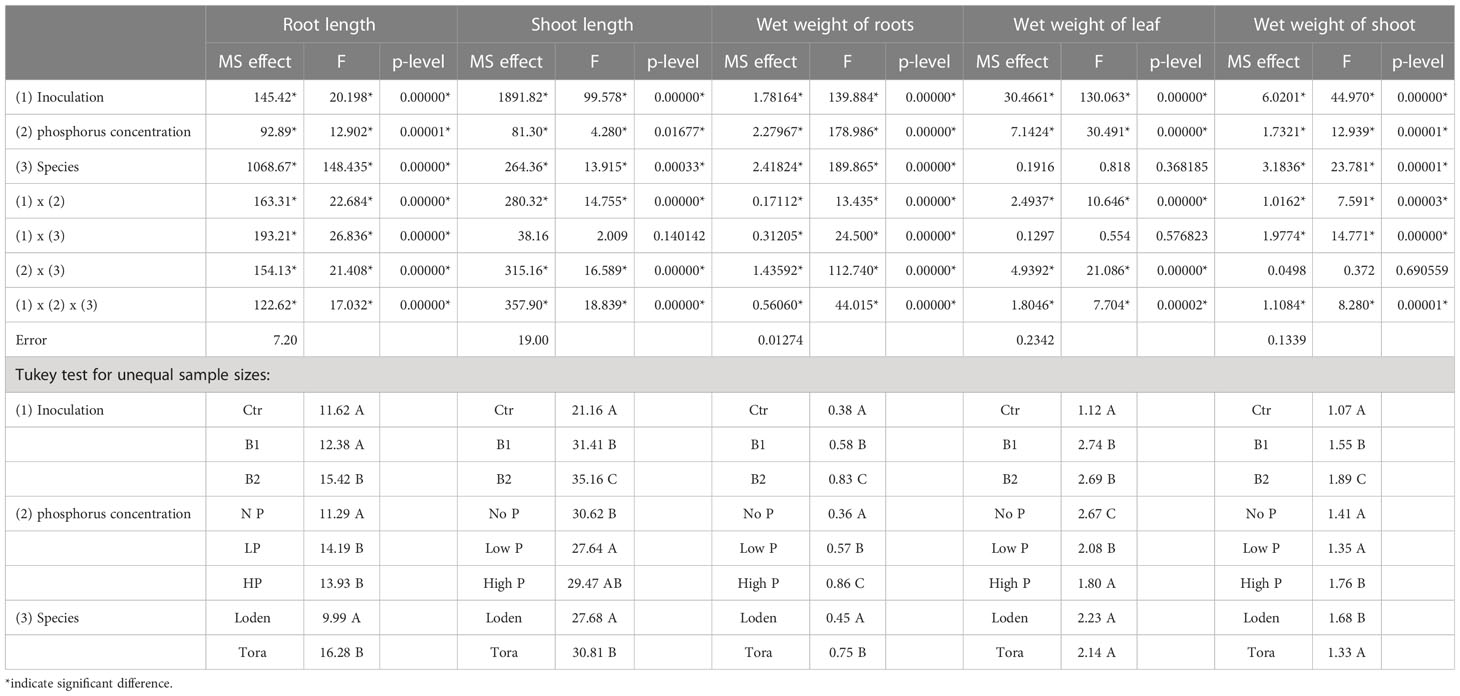 | | Root length | | | Shoot length | | | Wet weight of roots | | | Wet weight of leaf | | | Wet weight of shoot | | |
|---|---|---|---|---|---|---|---|---|---|---|---|---|---|---|---|
| | MS effect | F | p-level | MS effect | F | p-level | MS effect | F | p-level | MS effect | F | p-level | MS effect | F | p-level |
| (1) Inoculation | 145.42* | 20.198* | 0.00000* | 1891.82* | 99.578* | 0.00000* | 1.78164* | 139.884* | 0.00000* | 30.4661* | 130.063* | 0.00000* | 6.0201* | 44.970* | 0.00000* |
| (2) phosphorus concentration | 92.89* | 12.902* | 0.00001* | 81.30* | 4.280* | 0.01677* | 2.27967* | 178.986* | 0.00000* | 7.1424* | 30.491* | 0.00000* | 1.7321* | 12.939* | 0.00001* |
| (3) Species | 1068.67* | 148.435* | 0.00000* | 264.36* | 13.915* | 0.00033* | 2.41824* | 189.865* | 0.00000* | 0.1916 | 0.818 | 0.368185 | 3.1836* | 23.781* | 0.00001* |
| (1) x (2) | 163.31* | 22.684* | 0.00000* | 280.32* | 14.755* | 0.00000* | 0.17112* | 13.435* | 0.00000* | 2.4937* | 10.646* | 0.00000* | 1.0162* | 7.591* | 0.00003* |
| (1) x (3) | 193.21* | 26.836* | 0.00000* | 38.16 | 2.009 | 0.140142 | 0.31205* | 24.500* | 0.00000* | 0.1297 | 0.554 | 0.576823 | 1.9774* | 14.771* | 0.00000* |
| (2) x (3) | 154.13* | 21.408* | 0.00000* | 315.16* | 16.589* | 0.00000* | 1.43592* | 112.740* | 0.00000* | 4.9392* | 21.086* | 0.00000* | 0.0498 | 0.372 | 0.690559 |
| (1) x (2) x (3) | 122.62* | 17.032* | 0.00000* | 357.90* | 18.839* | 0.00000* | 0.56060* | 44.015* | 0.00000* | 1.8046* | 7.704* | 0.00002* | 1.1084* | 8.280* | 0.00001* |
| Error | 7.20 | | | 19.00 | | | 0.01274 | | | 0.2342 | | | 0.1339 | | |
| Tukey test for unequal sample sizes: | | | | | | | | | | | | | | | |
| (1) Inoculation | Ctr | 11.62 A | | Ctr | 21.16 A | | Ctr | 0.38 A | | Ctr | 1.12 A | | Ctr | 1.07 A | |
| | B1 | 12.38 A | | B1 | 31.41 B | | B1 | 0.58 B | | B1 | 2.74 B | | B1 | 1.55 B | |
| | B2 | 15.42 B | | B2 | 35.16 C | | B2 | 0.83 C | | B2 | 2.69 B | | B2 | 1.89 C | |
| (2) phosphorus concentration | N P | 11.29 A | | No P | 30.62 B | | No P | 0.36 A | | No P | 2.67 C | | No P | 1.41 A | |
| | LP | 14.19 B | | Low P | 27.64 A | | Low P | 0.57 B | | Low P | 2.08 B | | Low P | 1.35 A | |
| | HP | 13.93 B | | High P | 29.47 AB | | High P | 0.86 C | | High P | 1.80 A | | High P | 1.76 B | |
| (3) Species | Loden | 9.99 A | | Loden | 27.68 A | | Loden | 0.45 A | | Loden | 2.23 A | | Loden | 1.68 B | |
| | Tora | 16.28 B | | Tora | 30.81 B | | Tora | 0.75 B | | Tora | 2.14 A | | Tora | 1.33 A | |

*indicate significant difference.